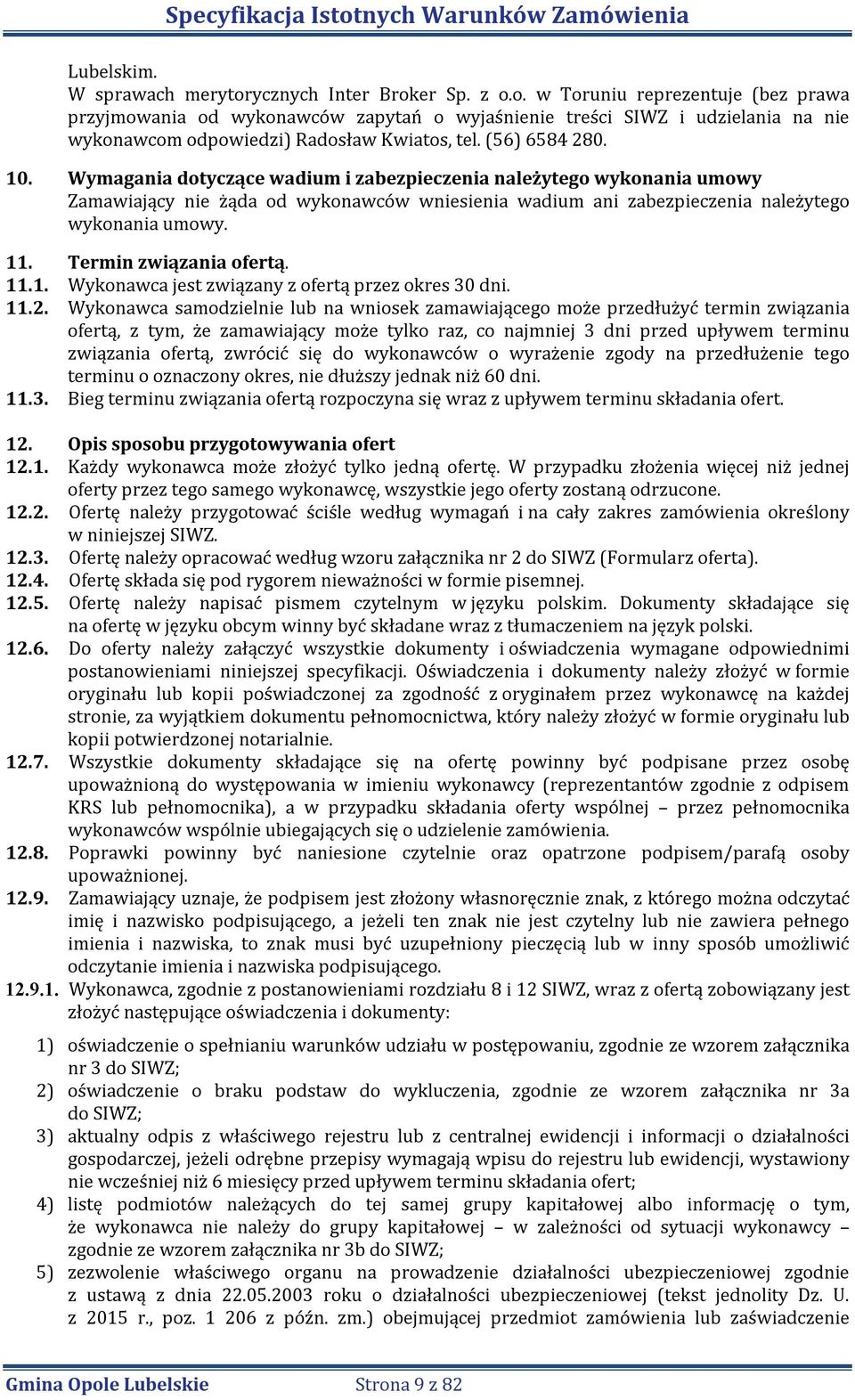 Specyfikacja Istotnych Warunków Zamówienia

Lubelskim.
W sprawach merytorycznych Inter Broker Sp. z o.o. w Toruniu reprezentuje (bez prawa przyjmowania od wykonawców zapytań o wyjaśnienie treści SIWZ i udzielania na nie wykonawcom odpowiedzi) Radosław Kwiatos, tel. (56) 6584 280.

10. Wymagania dotyczące wadium i zabezpieczenia należytego wykonania umowy
Zamawiający nie żąda od wykonawców wniesienia wadium ani zabezpieczenia należytego wykonania umowy.

11. Termin związania ofertą.
11.1. Wykonawca jest związany z ofertą przez okres 30 dni.
11.2. Wykonawca samodzielnie lub na wniosek zamawiającego może przedłużyć termin związania ofertą, z tym, że zamawiający może tylko raz, co najmniej 3 dni przed upływem terminu związania ofertą, zwrócić się do wykonawców o wyrażenie zgody na przedłużenie tego terminu o oznaczony okres, nie dłuższy jednak niż 60 dni.
11.3. Bieg terminu związania ofertą rozpoczyna się wraz z upływem terminu składania ofert.

12. Opis sposobu przygotowywania ofert
12.1. Każdy wykonawca może złożyć tylko jedną ofertę. W przypadku złożenia więcej niż jednej oferty przez tego samego wykonawcę, wszystkie jego oferty zostaną odrzucone.
12.2. Ofertę należy przygotować ściśle według wymagań i na cały zakres zamówienia określony w niniejszej SIWZ.
12.3. Ofertę należy opracować według wzoru załącznika nr 2 do SIWZ (Formularz oferta).
12.4. Ofertę składa się pod rygorem nieważności w formie pisemnej.
12.5. Ofertę należy napisać pismem czytelnym w języku polskim. Dokumenty składające się na ofertę w języku obcym winny być składane wraz z tłumaczeniem na język polski.
12.6. Do oferty należy załączyć wszystkie dokumenty i oświadczenia wymagane odpowiednimi postanowieniami niniejszej specyfikacji. Oświadczenia i dokumenty należy złożyć w formie oryginału lub kopii poświadczonej za zgodność z oryginałem przez wykonawcę na każdej stronie, za wyjątkiem dokumentu pełnomocnictwa, który należy złożyć w formie oryginału lub kopii potwierdzonej notarialnie.
12.7. Wszystkie dokumenty składające się na ofertę powinny być podpisane przez osobę upoważnioną do występowania w imieniu wykonawcy (reprezentantów zgodnie z odpisem KRS lub pełnomocnika), a w przypadku składania oferty wspólnej – przez pełnomocnika wykonawców wspólnie ubiegających się o udzielenie zamówienia.
12.8. Poprawki powinny być naniesione czytelnie oraz opatrzone podpisem/parafą osoby upoważnionej.
12.9. Zamawiający uznaje, że podpisem jest złożony własnoręcznie znak, z którego można odczytać imię i nazwisko podpisującego, a jeżeli ten znak nie jest czytelny lub nie zawiera pełnego imienia i nazwiska, to znak musi być uzupełniony pieczęcią lub w inny sposób umożliwić odczytanie imienia i nazwiska podpisującego.
12.9.1. Wykonawca, zgodnie z postanowieniami rozdziału 8 i 12 SIWZ, wraz z ofertą zobowiązany jest złożyć następujące oświadczenia i dokumenty:

1) oświadczenie o spełnianiu warunków udziału w postępowaniu, zgodnie ze wzorem załącznika nr 3 do SIWZ;
2) oświadczenie o braku podstaw do wykluczenia, zgodnie ze wzorem załącznika nr 3a do SIWZ;
3) aktualny odpis z właściwego rejestru lub z centralnej ewidencji i informacji o działalności gospodarczej, jeżeli odrębne przepisy wymagają wpisu do rejestru lub ewidencji, wystawiony nie wcześniej niż 6 miesięcy przed upływem terminu składania ofert;
4) listę podmiotów należących do tej samej grupy kapitałowej albo informację o tym, że wykonawca nie należy do grupy kapitałowej – w zależności od sytuacji wykonawcy – zgodnie ze wzorem załącznika nr 3b do SIWZ;
5) zezwolenie właściwego organu na prowadzenie działalności ubezpieczeniowej zgodnie z ustawą z dnia 22.05.2003 roku o działalności ubezpieczeniowej (tekst jednolity Dz. U. z 2015 r., poz. 1 206 z późn. zm.) obejmującej przedmiot zamówienia lub zaświadczenie

Gmina Opole Lubelskie Strona 9 z 82